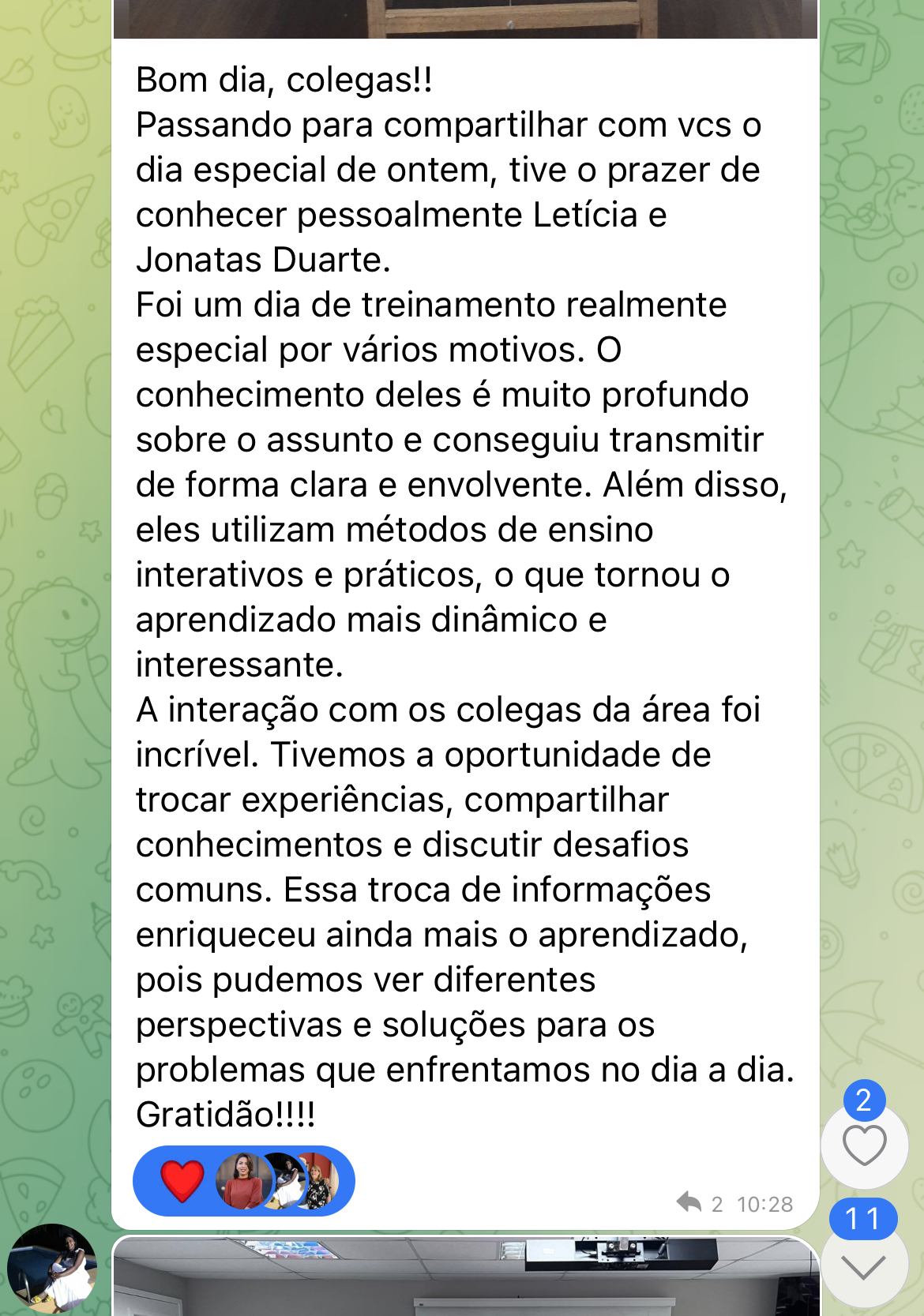 Bom dia, colegas!!
Passando para compartilhar com vcs o dia especial de ontem, tive o prazer de conhecer pessoalmente Letícia e Jonatas Duarte.
Foi um dia de treinamento realmente especial por vários motivos. O conhecimento deles é muito profundo sobre o assunto e conseguiu transmitir de forma clara e envolvente. Além disso, eles utilizam métodos de ensino interativos e práticos, o que tornou o aprendizado mais dinâmico e interessante.
A interação com os colegas da área foi incrível. Tivemos a oportunidade de trocar experiências, compartilhar conhecimentos e discutir desafios comuns. Essa troca de informações enriqueceu ainda mais o aprendizado, pois pudemos ver diferentes perspectivas e soluções para os problemas que enfrentamos no dia a dia.
Gratidão!!!!

2 10:28

2

11